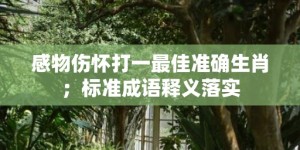 感物伤怀打一最佳准确生肖；标准成语释义落实